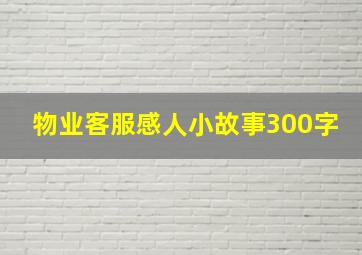 物业客服感人小故事300字